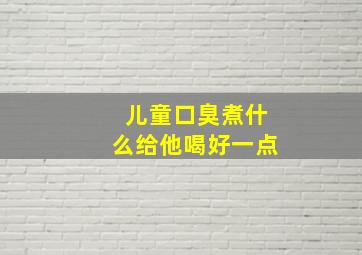 儿童口臭煮什么给他喝好一点